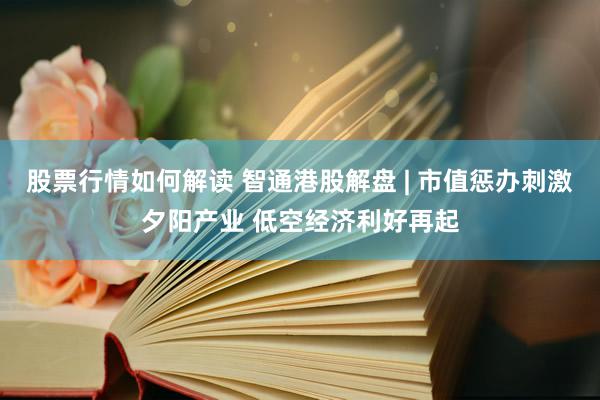 股票行情如何解读 智通港股解盘 | 市值惩办刺激夕阳产业 低空经济利好再起